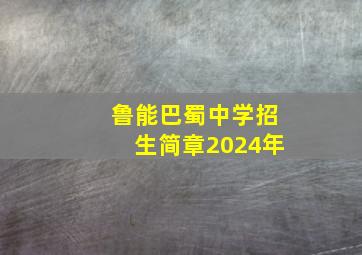 鲁能巴蜀中学招生简章2024年